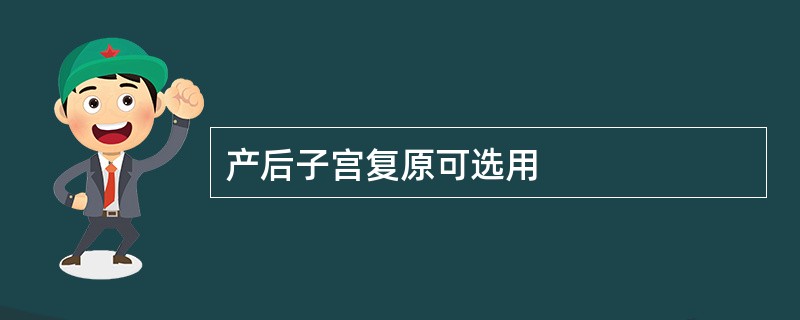 产后子宫复原可选用